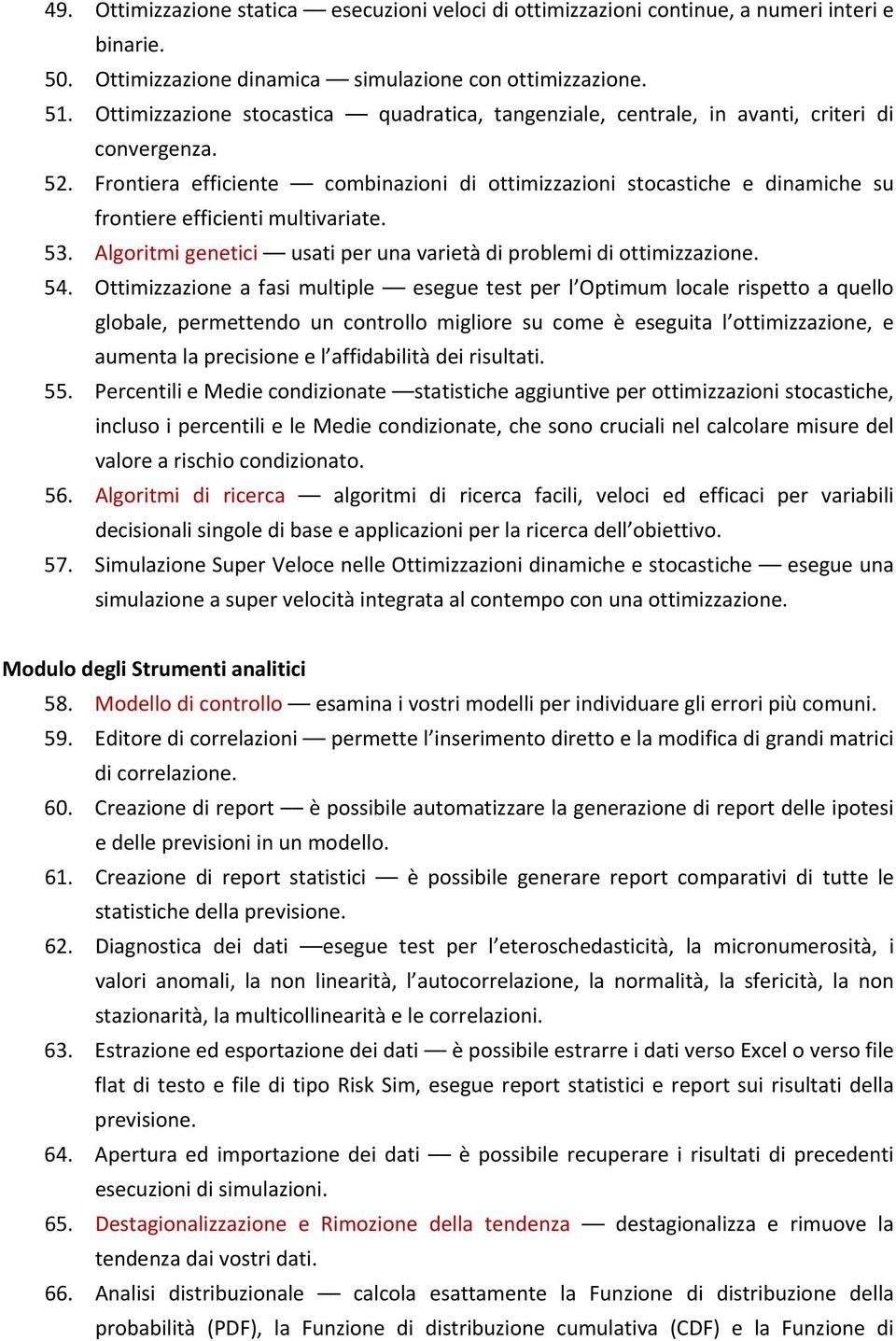 49. Ottimizzazione statica — esecuzioni veloci di ottimizzazioni continue, a numeri interi e binarie.
50. Ottimizzazione dinamica — simulazione con ottimizzazione.
51. Ottimizzazione stocastica — quadratica, tangenziale, centrale, in avanti, criteri di convergenza.
52. Frontiera efficiente — combinazioni di ottimizzazioni stocastiche e dinamiche su frontiere efficienti multivariate.
53. Algoritmi genetici — usati per una varietà di problemi di ottimizzazione.
54. Ottimizzazione a fasi multiple — esegue test per l'Optimum locale rispetto a quello globale, permettendo un controllo migliore su come è eseguita l'ottimizzazione, e aumenta la precisione e l'affidabilità dei risultati.
55. Percentili e Medie condizionate —statistiche aggiuntive per ottimizzazioni stocastiche, incluso i percentili e le Medie condizionate, che sono cruciali nel calcolare misure del valore a rischio condizionato.
56. Algoritmi di ricerca — algoritmi di ricerca facili, veloci ed efficaci per variabili decisionali singole di base e applicazioni per la ricerca dell'obiettivo.
57. Simulazione Super Veloce nelle Ottimizzazioni dinamiche e stocastiche — esegue una simulazione a super velocità integrata al contempo con una ottimizzazione.

Modulo degli Strumenti analitici
58. Modello di controllo — esamina i vostri modelli per individuare gli errori più comuni.
59. Editore di correlazioni — permette l'inserimento diretto e la modifica di grandi matrici di correlazione.
60. Creazione di report — è possibile automatizzare la generazione di report delle ipotesi e delle previsioni in un modello.
61. Creazione di report statistici — è possibile generare report comparativi di tutte le statistiche della previsione.
62. Diagnostica dei dati —esegue test per l'eteroschedasticità, la micronumerosità, i valori anomali, la non linearità, l'autocorrelazione, la normalità, la sfericità, la non stazionarità, la multicollinearità e le correlazioni.
63. Estrazione ed esportazione dei dati — è possibile estrarre i dati verso Excel o verso file flat di testo e file di tipo Risk Sim, esegue report statistici e report sui risultati della previsione.
64. Apertura ed importazione dei dati — è possibile recuperare i risultati di precedenti esecuzioni di simulazioni.
65. Destagionalizzazione e Rimozione della tendenza — destagionalizza e rimuove la tendenza dai vostri dati.
66. Analisi distribuzionale — calcola esattamente la Funzione di distribuzione della probabilità (PDF), la Funzione di distribuzione cumulativa (CDF) e la Funzione di